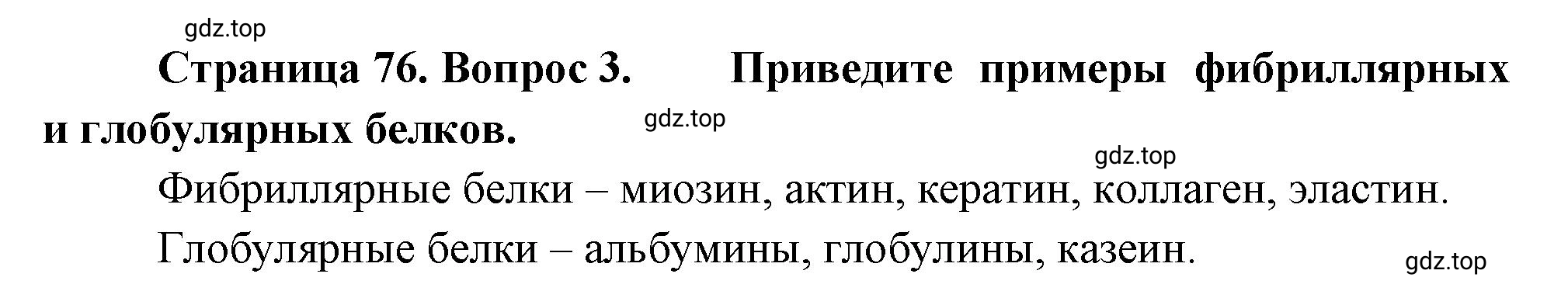 gdz.top

Страница 76. Вопрос 3. Приведите примеры фибриллярных и глобулярных белков.

gdz.top

gdz.top

Фибриллярные белки – миозин, актин, кератин, коллаген, эластин.

Глобулярные белки – альбумины, глобулины, казеин.

gdz.top